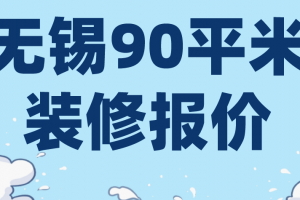 无锡90平米
装修报价